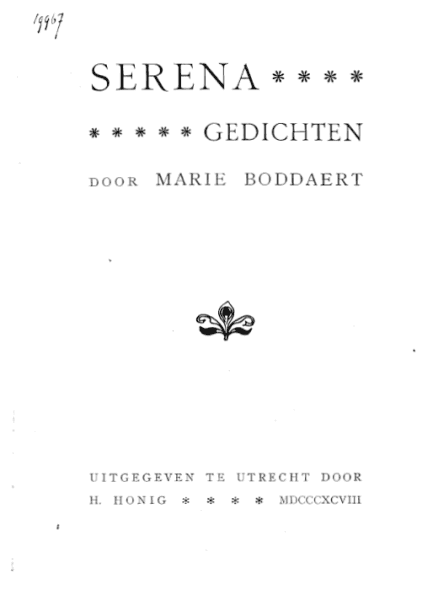 19967

SERENA * * * *

* * * * * GEDICHTEN

DOOR MARIE BODDAERT

UITGEGEVEN TE UTRECHT DOOR
H. HONIG * * * * MDCCCXCVIII